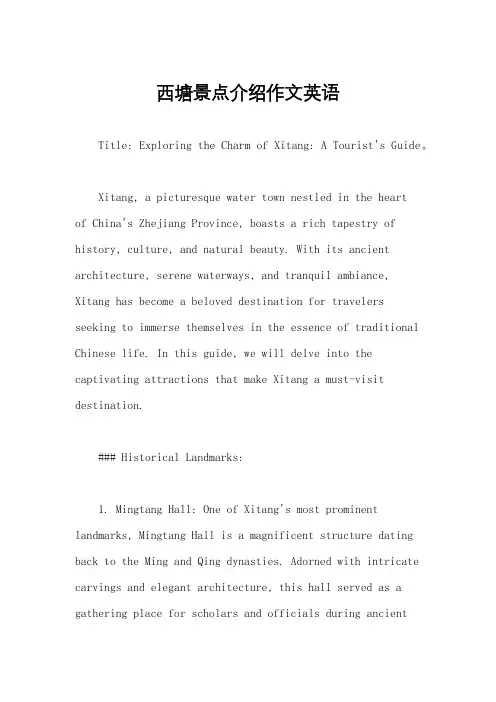 西塘景点介绍作文英语

Title: Exploring the Charm of Xitang: A Tourist's Guide。

Xitang, a picturesque water town nestled in the heart of China's Zhejiang Province, boasts a rich tapestry of history, culture, and natural beauty. With its ancient architecture, serene waterways, and tranquil ambiance, Xitang has become a beloved destination for travelers seeking to immerse themselves in the essence of traditional Chinese life. In this guide, we will delve into the captivating attractions that make Xitang a must-visit destination.

### Historical Landmarks:

1. Mingtang Hall: One of Xitang's most prominent landmarks, Mingtang Hall is a magnificent structure dating back to the Ming and Qing dynasties. Adorned with intricate carvings and elegant architecture, this hall served as a gathering place for scholars and officials during ancient